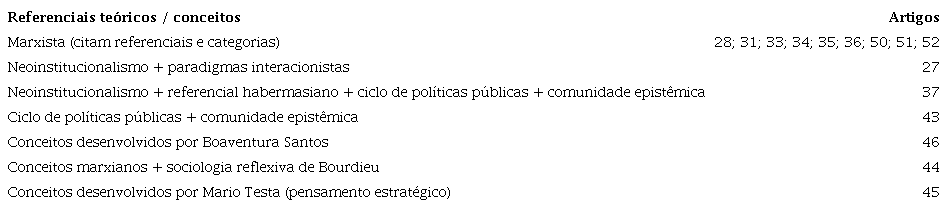 | Referenciais teóricos / conceitos | Artigos |
|---|---|
| Marxista (citam referenciais e categorias) | 28; 31; 33; 34; 35; 36; 50; 51; 52 |
| Neoinstitucionalismo + paradigmas interacionistas | 27 |
| Neoinstitucionalismo + referencial habermasiano + ciclo de políticas públicas + comunidade epistêmica | 37 |
| Ciclo de políticas públicas + comunidade epistêmica | 43 |
| Conceitos desenvolvidos por Boaventura Santos | 46 |
| Conceitos marxianos + sociologia reflexiva de Bourdieu | 44 |
| Conceitos desenvolvidos por Mario Testa (pensamento estratégico) | 45 |